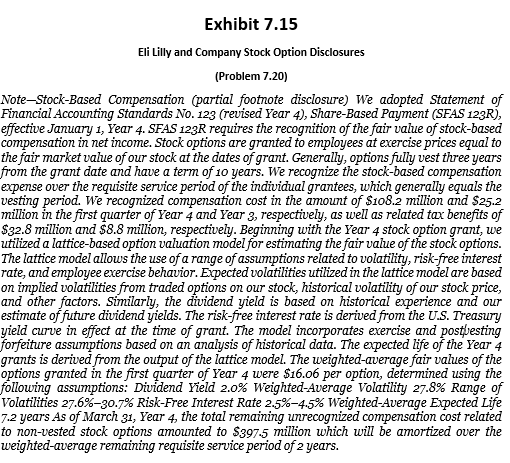 Exhibit 7.15

Eli Lilly and Company Stock Option Disclosures

(Problem 7.20)

Note—Stock-Based Compensation (partial footnote disclosure) We adopted Statement of Financial Accounting Standards No. 123 (revised Year 4), Share-Based Payment (SFAS 123R), effective January 1, Year 4. SFAS 123R requires the recognition of the fair value of stock-based compensation in net income. Stock options are granted to employees at exercise prices equal to the fair market value of our stock at the dates of grant. Generally, options fully vest three years from the grant date and have a term of 10 years. We recognize the stock-based compensation expense over the requisite service period of the individual grantees, which generally equals the vesting period. We recognized compensation cost in the amount of \$108.2 million and \$25.2 million in the first quarter of Year 4 and Year 3, respectively, as well as related tax benefits of \$32.8 million and \$8.8 million, respectively. Beginning with the Year 4 stock option grant, we utilized a lattice-based option valuation model for estimating the fair value of the stock options. The lattice model allows the use of a range of assumptions related to volatility, risk-free interest rate, and employee exercise behavior. Expected volatilities utilized in the lattice model are based on implied volatilities from traded options on our stock, historical volatility of our stock price, and other factors. Similarly, the dividend yield is based on historical experience and our estimate of future dividend yields. The risk-free interest rate is derived from the U.S. Treasury yield curve in effect at the time of grant. The model incorporates exercise and postvesting forfeiture assumptions based on an analysis of historical data. The expected life of the Year 4 grants is derived from the output of the lattice model. The weighted-average fair values of the options granted in the first quarter of Year 4 were \$16.06 per option, determined using the following assumptions: Dividend Yield 2.0% Weighted-Average Volatility 27.8% Range of Volatilities 27.6%–30.7% Risk-Free Interest Rate 2.5%–4.5% Weighted-Average Expected Life 7.2 years As of March 31, Year 4, the total remaining unrecognized compensation cost related to non-vested stock options amounted to \$397.5 million which will be amortized over the weighted-average remaining requisite service period of 2 years.